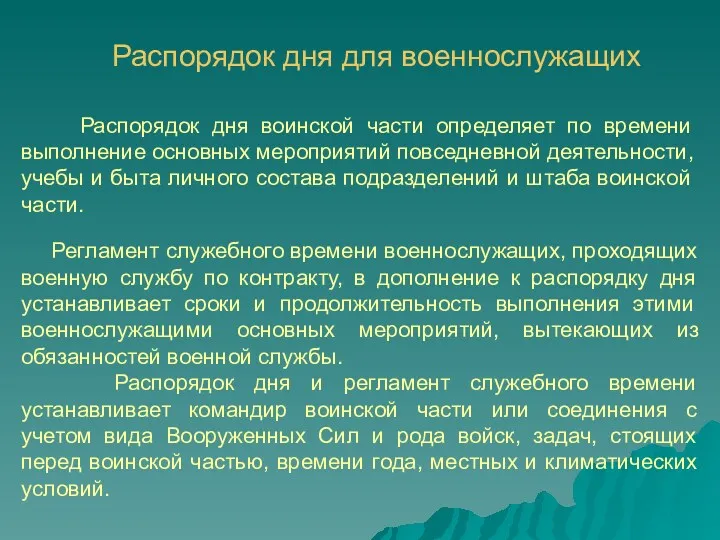 Распорядок дня для военнослужащих

Распорядок дня воинской части определяет по времени выполнение основных мероприятий повседневной деятельности, учебы и быта личного состава подразделений и штаба воинской части.

Регламент служебного времени военнослужащих, проходящих военную службу по контракту, в дополнение к распорядку дня устанавливает сроки и продолжительность выполнения этими военнослужащими основных мероприятий, вытекающих из обязанностей военной службы.

Распорядок дня и регламент служебного времени устанавливает командир воинской части или соединения с учетом вида Вооруженных Сил и рода войск, задач, стоящих перед воинской частью, времени года, местных и климатических условий.